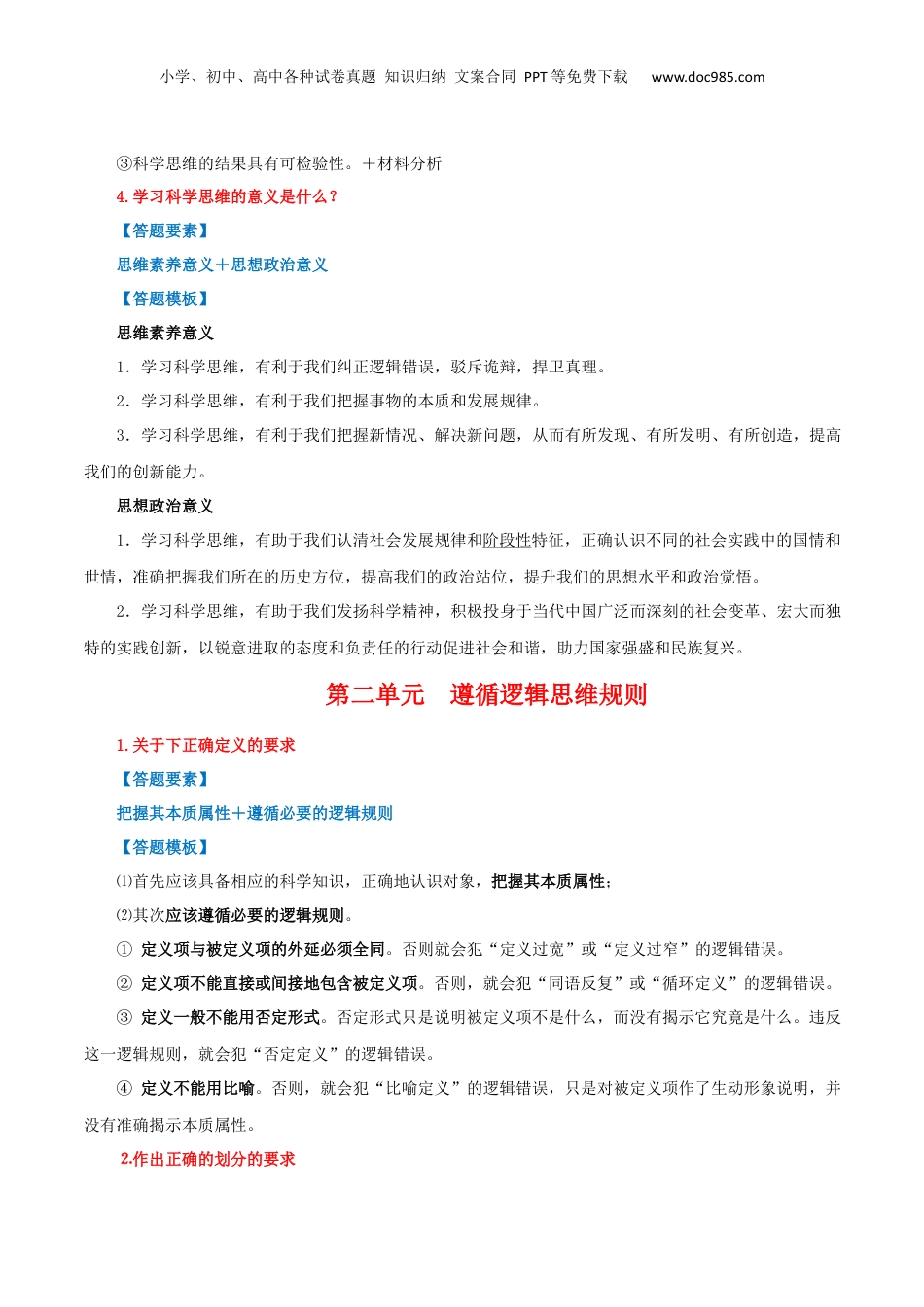 小学、初中、高中各种试卷真题 知识归纳 文案合同 PPT等免费下载 www.doc985.com

③科学思维的结果具有可检验性。＋材料分析

4. 学习科学思维的意义是什么？

【答题要素】

思维素养意义＋思想政治意义

【答题模板】

思维素养意义

1．学习科学思维，有利于我们纠正逻辑错误，驳斥诡辩，捍卫真理。

2．学习科学思维，有利于我们把握事物的本质和发展规律。

3．学习科学思维，有利于我们把握新情况、解决新问题，从而有所发现、有所发明、有所创造，提高我们的创新能力。

思想政治意义

1．学习科学思维，有助于我们认清社会发展规律和阶段性特征，正确认识不同的社会实践中的国情和世情，准确把握我们所在的历史方位，提高我们的政治站位，提升我们的思想水平和政治觉悟。

2．学习科学思维，有助于我们发扬科学精神，积极投身于当代中国广泛而深刻的社会变革、宏大而独特的实践创新，以锐意进取的态度和负责任的行动促进社会和谐，助力国家强盛和民族复兴。

第二单元 遵循逻辑思维规则

1. 关于下正确定义的要求

【答题要素】

把握其本质属性＋遵循必要的逻辑规则

【答题模板】

⑴首先应该具备相应的科学知识，正确地认识对象，把握其本质属性；

⑵其次应该遵循必要的逻辑规则。

① 定义项与被定义项的外延必须全同。否则就会犯“定义过宽”或“定义过窄”的逻辑错误。

② 定义项不能直接或间接地包含被定义项。否则，就会犯“同语反复”或“循环定义”的逻辑错误。

③ 定义一般不能用否定形式。否定形式只是说明被定义项不是什么，而没有揭示它究竟是什么。违反这一逻辑规则，就会犯“否定定义”的逻辑错误。

④ 定义不能用比喻。否则，就会犯“比喻定义”的逻辑错误，只是对被定义项作了生动形象说明，并没有准确揭示本质属性。

2.作出正确的划分的要求